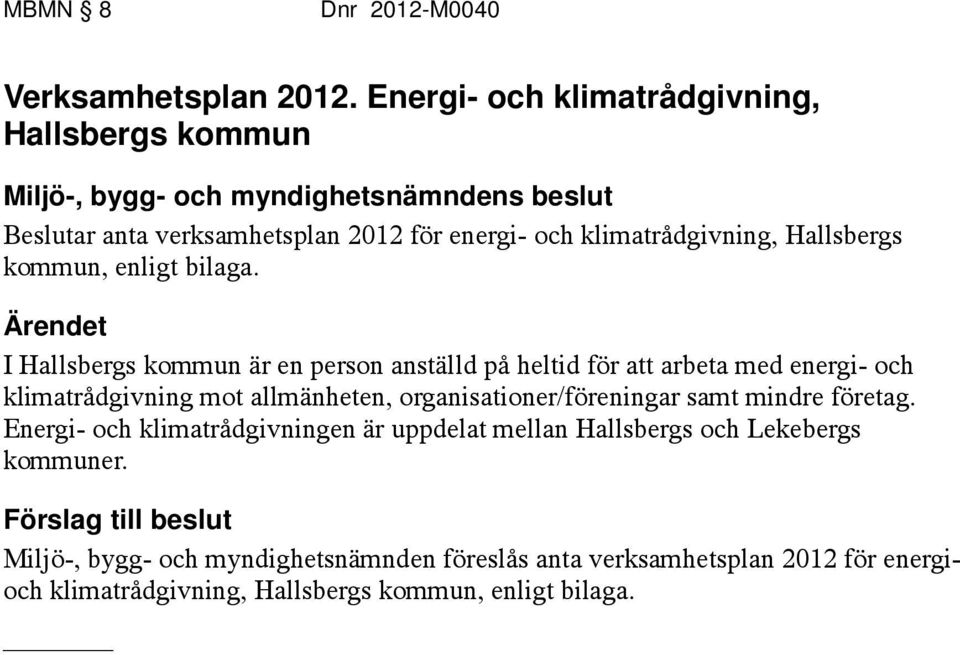 MBMN § 8 Dnr 2012-M0040

Verksamhetsplan 2012. Energi- och klimatrådgivning, Hallsbergs kommun

Miljö-, bygg- och myndighetsnämndens beslut

Beslutar anta verksamhetsplan 2012 för energi- och klimatrådgivning, Hallsbergs kommun, enligt bilaga.

Ärendet

I Hallsbergs kommun är en person anställd på heltid för att arbeta med energi- och klimatrådgivning mot allmänheten, organisationer/föreningar samt mindre företag. Energi- och klimatrådgivningen är uppdelat mellan Hallsbergs och Lekebergs kommuner.

Förslag till beslut

Miljö-, bygg- och myndighetsnämnden föreslås anta verksamhetsplan 2012 för energi- och klimatrådgivning, Hallsbergs kommun, enligt bilaga.